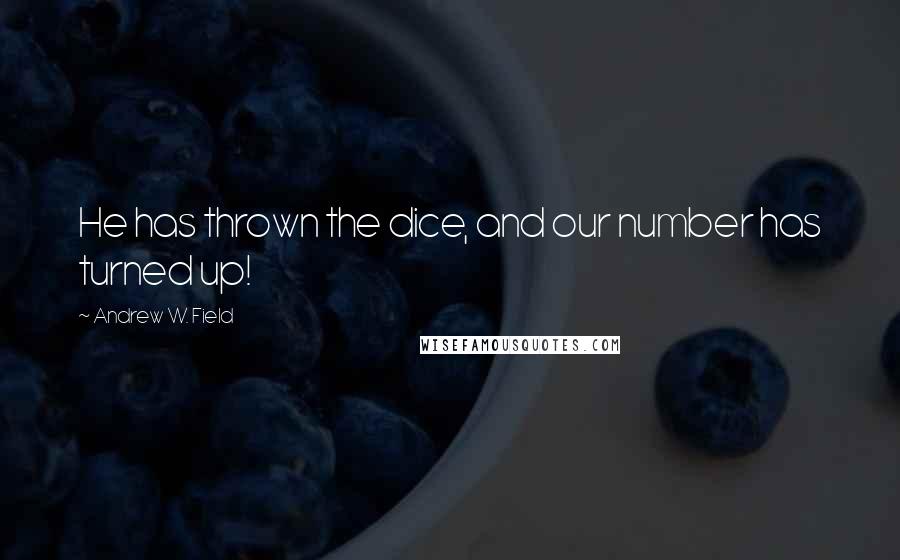 He has thrown the dice, and our number has turned up!

~ Andrew W. Field

WISEFAMOUSQUOTES.COM